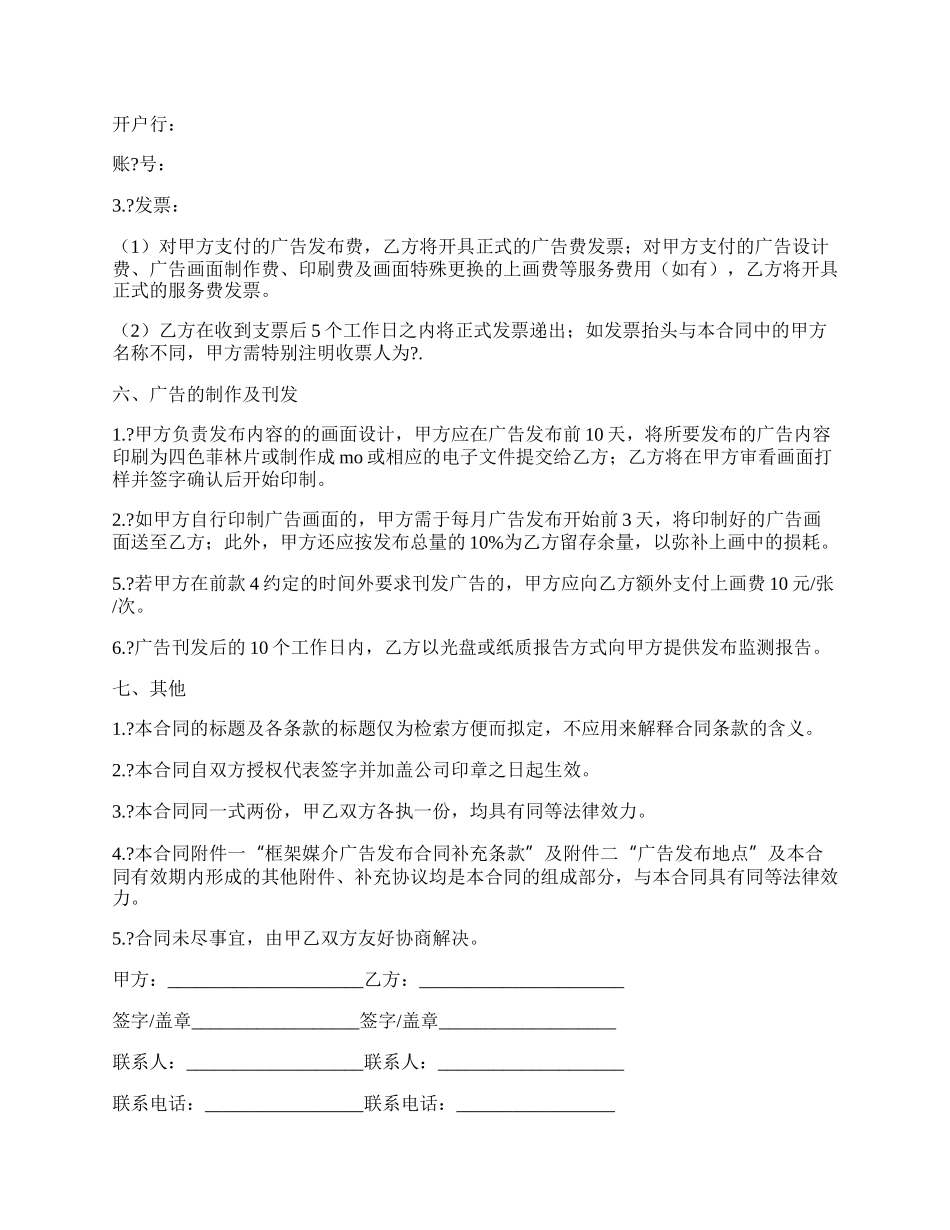 开户行：

账?号：

3.?发票：

（1）对甲方支付的广告发布费，乙方将开具正式的广告费发票；对甲方支付的广告设计费、广告画面制作费、印刷费及画面特殊更换的上画费等服务费用（如有），乙方将开具正式的服务费发票。

（2）乙方在收到支票后 5 个工作日之内将正式发票递出；如发票抬头与本合同中的甲方名称不同，甲方需特别注明收票人为?.

六、广告的制作及刊发

1.?甲方负责发布内容的的画面设计，甲方应在广告发布前 10 天，将所要发布的广告内容印刷为四色菲林片或制作成 mo 或相应的电子文件提交给乙方；乙方将在甲方审看画面打样并签字确认后开始印制。

2.?如甲方自行印制广告画面的，甲方需于每月广告发布开始前 3 天，将印制好的广告画面送至乙方；此外，甲方还应按发布总量的 10%为乙方留存余量，以弥补上画中的损耗。

5.?若甲方在前款 4 约定的时间外要求刊发广告的，甲方应向乙方额外支付上画费 10 元/张/次。

6.?广告刊发后的 10 个工作日内，乙方以光盘或纸质报告方式向甲方提供发布监测报告。

七、其他

1.?本合同的标题及各条款的标题仅为检索方便而拟定，不应用来解释合同条款的含义。

2.?本合同自双方授权代表签字并加盖公司印章之日起生效。

3.?本合同同一式两份，甲乙双方各执一份，均具有同等法律效力。

4.?本合同附件一“框架媒介广告发布合同补充条款”及附件二“广告发布地点”及本合同有效期内形成的其他附件、补充协议均是本合同的组成部分，与本合同具有同等法律效力。

5.?合同未尽事宜，由甲乙双方友好协商解决。

甲方：______________________乙方：______________________

签字/盖章__________________签字/盖章___________________

联系人：___________________联系人：____________________

联系电话：_________________联系电话：_________________